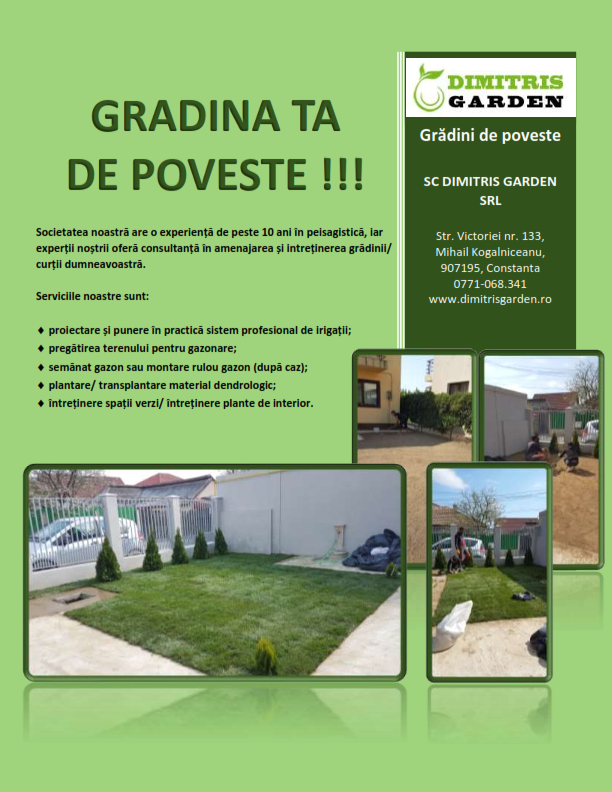 GRADINA TA DE POVESTE !!!

Societatea noastră are o experiență de peste 10 ani în peisagistică, iar experții noștrii oferă consultanță în amenajarea și intreținerea grădinii/ curții dumneavoastră.

Serviciile noastre sunt:

♦ proiectare și punere în practică sistem profesional de irigații;
♦ pregătirea terenului pentru gazonare;
♦ semănat gazon sau montare rulou gazon (după caz);
♦ plantare/ transplantare material dendrologic;
♦ întreținere spații verzi/ întreținere plante de interior.

DIMITRIS GARDEN

Grădini de poveste

SC DIMITRIS GARDEN SRL

Str. Victoriei nr. 133, Mihail Kogalniceanu, 907195, Constanta
0771-068.341
www.dimitrisgarden.ro